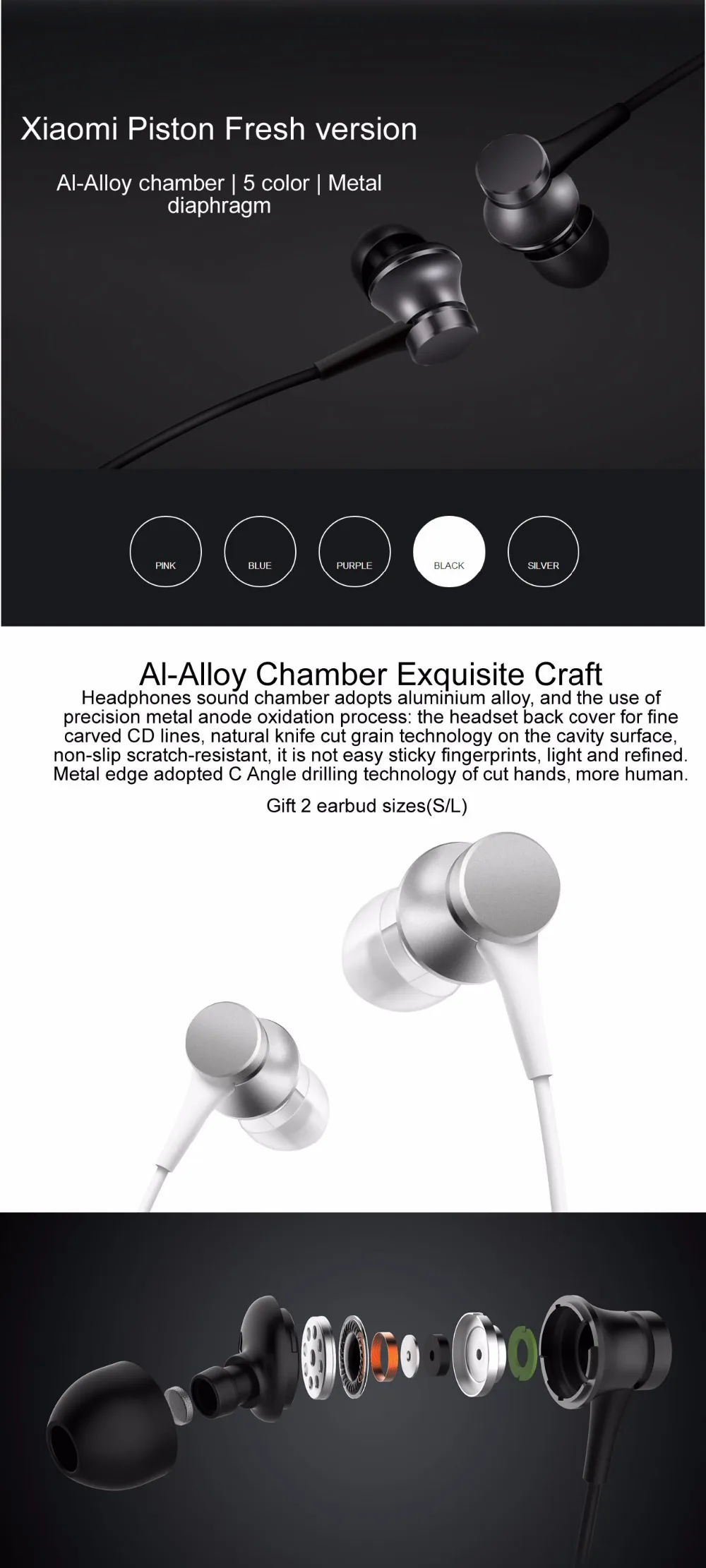 Xiaomi Piston Fresh version

Al-Alloy chamber | 5 color | Metal diaphragm

PINK

BLUE

PURPLE

BLACK

SILVER

Al-Alloy Chamber Exquisite Craft

Headphones sound chamber adopts aluminium alloy, and the use of precision metal anode oxidation process: the headset back cover for fine carved CD lines, natural knife cut grain technology on the cavity surface, non-slip scratch-resistant, it is not easy sticky fingerprints, light and refined. Metal edge adopted C Angle drilling technology of cut hands, more human.

Gift 2 earbud sizes(S/L)